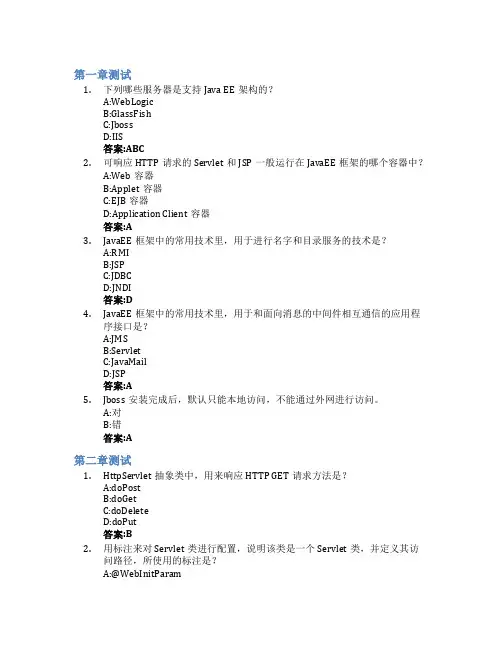 第一章测试

1. 下列哪些服务器是支持 Java EE 架构的？
A:WebLogic
B:GlassFish
C:Jboss
D:IIS
答案:ABC

2. 可响应 HTTP 请求的 Servlet 和 JSP 一般运行在 JavaEE 框架的哪个容器中？
A:Web 容器
B:Applet 容器
C:EJB 容器
D:Application Client 容器
答案:A

3. JavaEE 框架中的常用技术里，用于进行名字和目录服务的技术是？
A:RMI
B:JSP
C:JDBC
D:JNDI
答案:D

4. JavaEE 框架中的常用技术里，用于和面向消息的中间件相互通信的应用程序接口是？
A:JMS
B:Servlet
C:JavaMail
D:JSP
答案:A

5. Jboss 安装完成后，默认只能本地访问，不能通过外网进行访问。
A:对
B:错
答案:A

第二章测试

1. HttpServlet 抽象类中，用来响应 HTTP GET 请求方法是？
A:doPost
B:doGet
C:doDelete
D:doPut
答案:B

2. 用标注来对 Servlet 类进行配置，说明该类是一个 Servlet 类，并定义其访问路径，所使用的标注是？
A:@WebInitParam